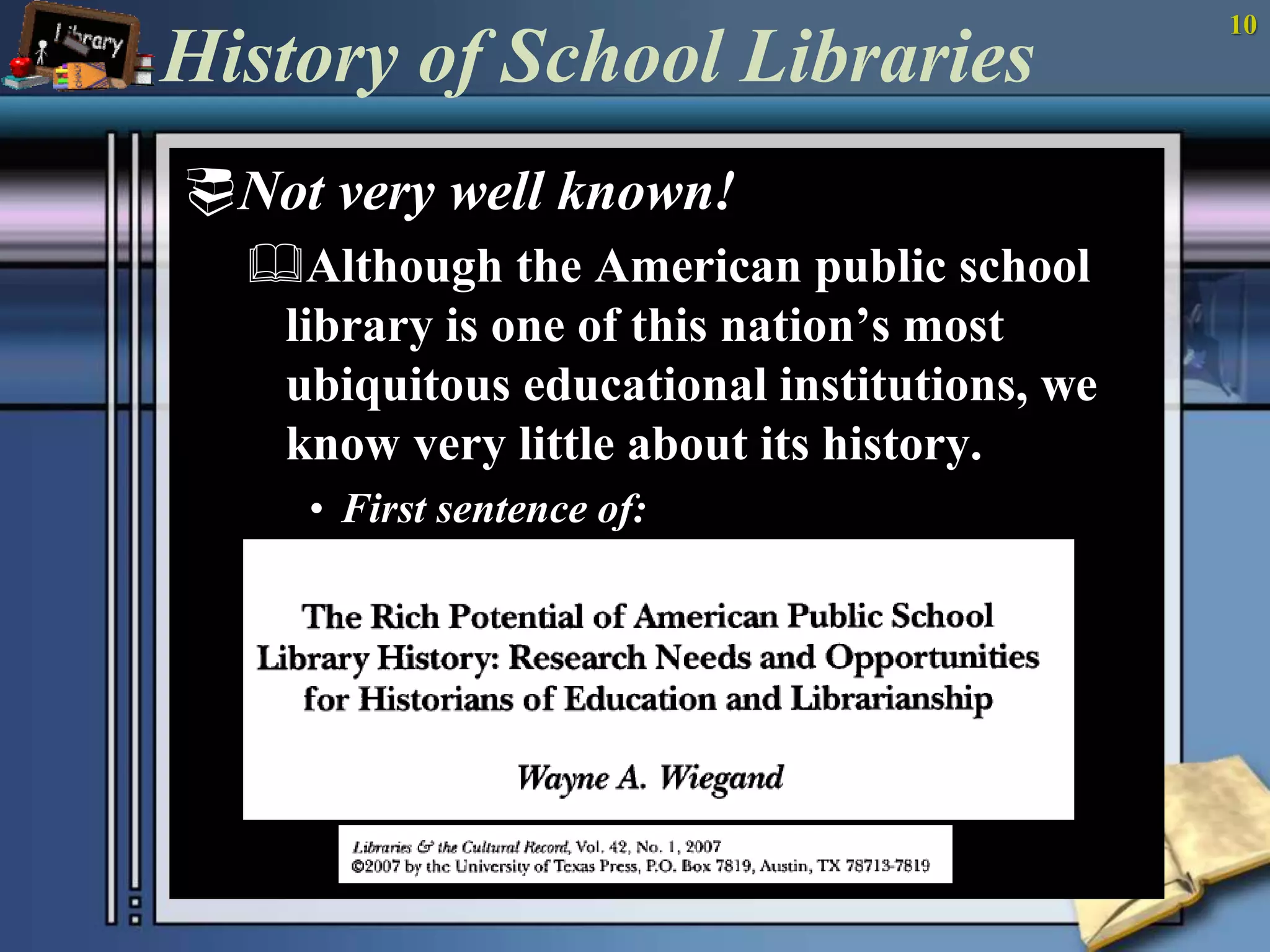 Library

History of School Libraries

10

Not very well known!

Although the American public school library is one of this nation's most ubiquitous educational institutions, we know very little about its history.

• First sentence of:

The Rich Potential of American Public School Library History: Research Needs and Opportunities for Historians of Education and Librarianship

Wayne A. Wiegand

Libraries & the Cultural Record, Vol. 42, No. 1, 2007
©2007 by the University of Texas Press, P.O. Box 7819, Austin, TX 78713-7819